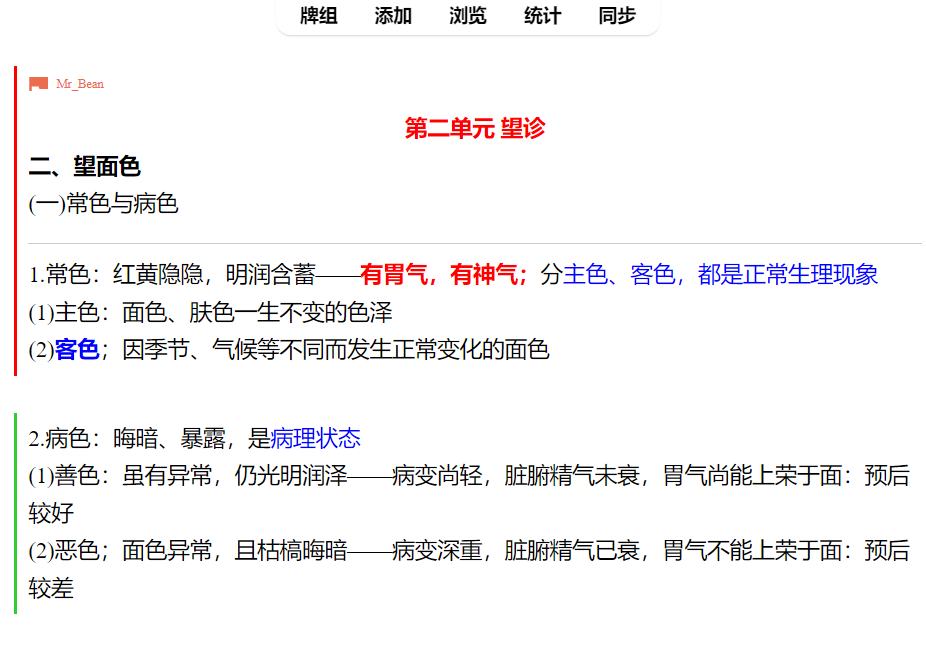 牌组 添加 浏览 统计 同步

Mr_Bean

第二单元 望诊

二、望面色

(一)常色与病色

1.常色：红黄隐隐，明润含蓄——有胃气，有神气；分主色、客色，都是正常生理现象

(1)主色：面色、肤色一生不变的色泽

(2)客色；因季节、气候等不同而发生正常变化的面色

2.病色：晦暗、暴露，是病理状态

(1)善色：虽有异常，仍光明润泽——病变尚轻，脏腑精气未衰，胃气尚能上荣于面：预后较好

(2)恶色；面色异常，且枯槁晦暗——病变深重，脏腑精气已衰，胃气不能上荣于面：预后较差